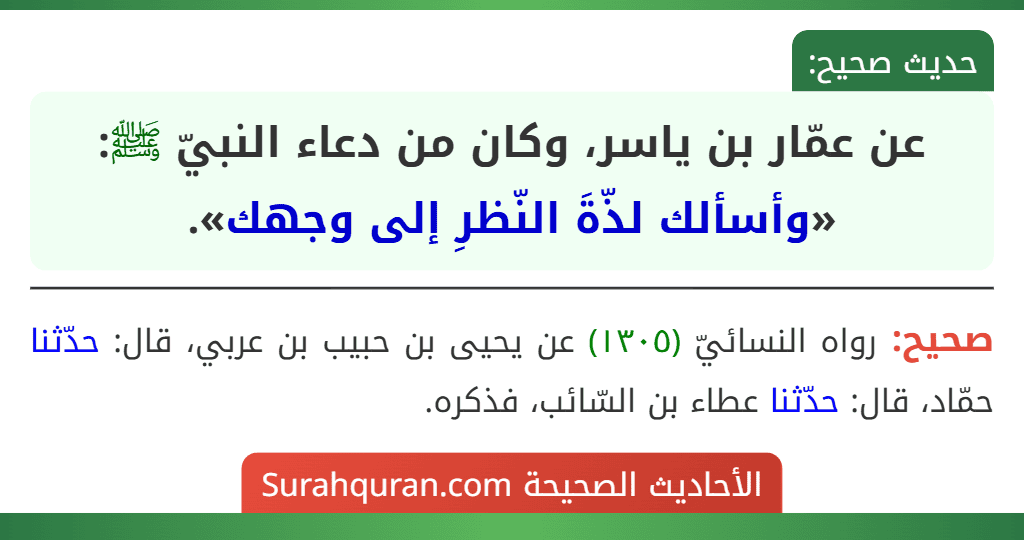 حديث صحيح:

عن عمّار بن ياسر، وكان من دعاء النبيّ ﷺ:
«وأسألك لذّةَ النّظرِ إلى وجهك».

صحيح: رواه النسائيّ (١٣٠٥) عن يحيى بن حبيب بن عربي، قال: حدّثنا حمّاد، قال: حدّثنا عطاء بن السّائب، فذكره.

الأحاديث الصحيحة Surahquran.com